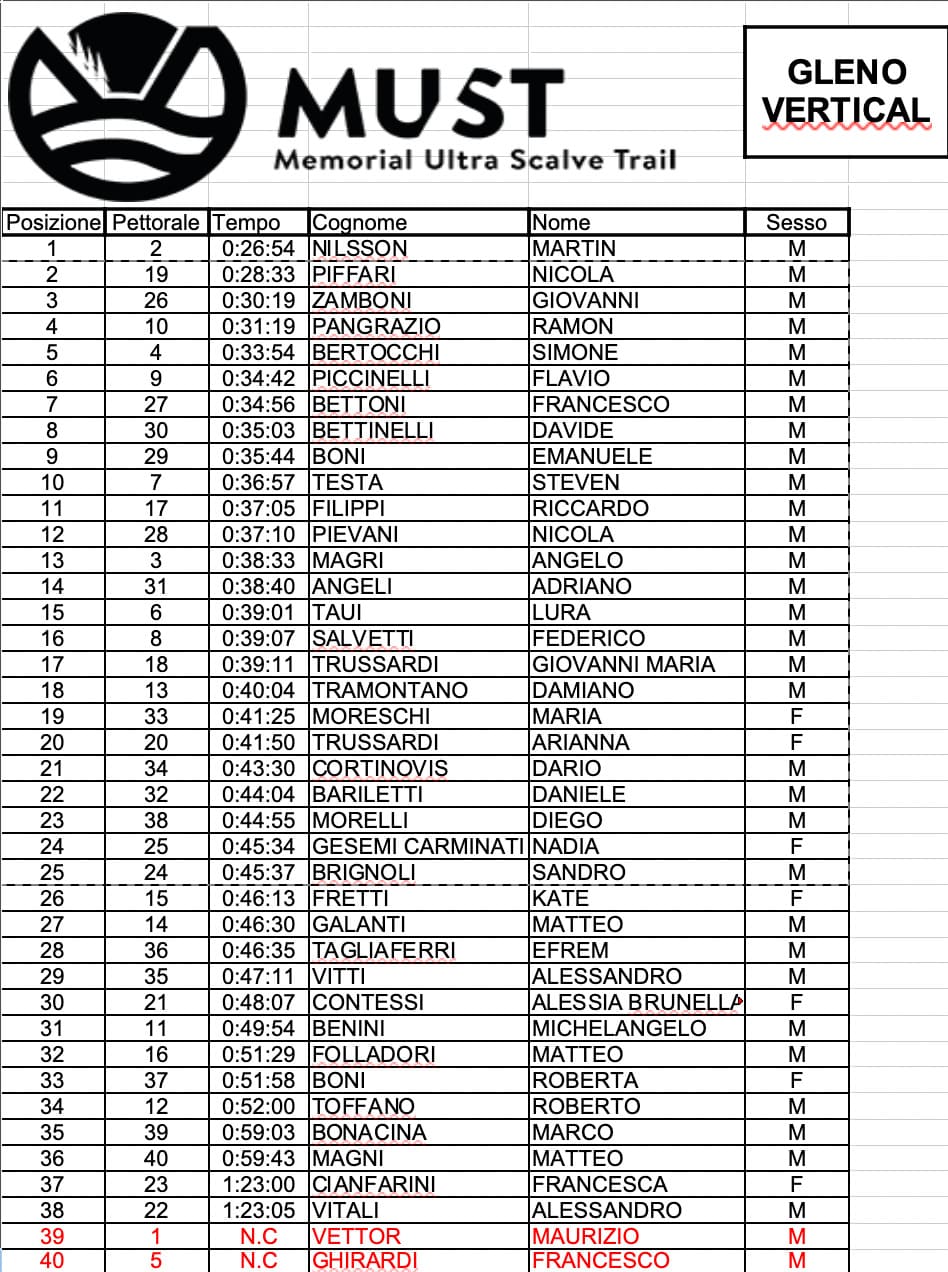 MUST
Memorial Ultra Scalve Trail

GLENO VERTICAL

| Posizione | Pettorale | Tempo | Cognome | Nome | Sesso |
|---|---|---|---|---|---|
| 1 | 2 | 0:26:54 | NILSSON | MARTIN | M |
| 2 | 19 | 0:28:33 | PIFFARI | NICOLA | M |
| 3 | 26 | 0:30:19 | ZAMBONI | GIOVANNI | M |
| 4 | 10 | 0:31:19 | PANGRAZIO | RAMON | M |
| 5 | 4 | 0:33:54 | BERTOCCHI | SIMONE | M |
| 6 | 9 | 0:34:42 | PICCINELLI | FLAVIO | M |
| 7 | 27 | 0:34:56 | BETTONI | FRANCESCO | M |
| 8 | 30 | 0:35:03 | BETTINELLI | DAVIDE | M |
| 9 | 29 | 0:35:44 | BONI | EMANUELE | M |
| 10 | 7 | 0:36:57 | TESTA | STEVEN | M |
| 11 | 17 | 0:37:05 | FILIPPI | RICCARDO | M |
| 12 | 28 | 0:37:10 | PIEVANI | NICOLA | M |
| 13 | 3 | 0:38:33 | MAGRI | ANGELO | M |
| 14 | 31 | 0:38:40 | ANGELI | ADRIANO | M |
| 15 | 6 | 0:39:01 | TAUI | LURA | M |
| 16 | 8 | 0:39:07 | SALVETTI | FEDERICO | M |
| 17 | 18 | 0:39:11 | TRUSSARDI | GIOVANNI MARIA | M |
| 18 | 13 | 0:40:04 | TRAMONTANO | DAMIANO | M |
| 19 | 33 | 0:41:25 | MORESCHI | MARIA | F |
| 20 | 20 | 0:41:50 | TRUSSARDI | ARIANNA | F |
| 21 | 34 | 0:43:30 | CORTINOVIS | DARIO | M |
| 22 | 32 | 0:44:04 | BARILETTI | DANIELE | M |
| 23 | 38 | 0:44:55 | MORELLI | DIEGO | M |
| 24 | 25 | 0:45:34 | GESEMI CARMINATI | NADIA | F |
| 25 | 24 | 0:45:37 | BRIGNOLI | SANDRO | M |
| 26 | 15 | 0:46:13 | FRETTI | KATE | F |
| 27 | 14 | 0:46:30 | GALANTI | MATTEO | M |
| 28 | 36 | 0:46:35 | TAGLIAFERRI | EFREM | M |
| 29 | 35 | 0:47:11 | VITTI | ALESSANDRO | M |
| 30 | 21 | 0:48:07 | CONTESSI | ALESSIA BRUNELLA | F |
| 31 | 11 | 0:49:54 | BENINI | MICHELANGELO | M |
| 32 | 16 | 0:51:29 | FOLLADORI | MATTEO | M |
| 33 | 37 | 0:51:58 | BONI | ROBERTA | F |
| 34 | 12 | 0:52:00 | TOFFANO | ROBERTO | M |
| 35 | 39 | 0:59:03 | BONACINA | MARCO | M |
| 36 | 40 | 0:59:43 | MAGNI | MATTEO | M |
| 37 | 23 | 1:23:00 | CIANFARINI | FRANCESCA | F |
| 38 | 22 | 1:23:05 | VITALI | ALESSANDRO | M |
| 39 | 1 | N.C | VETTOR | MAURIZIO | M |
| 40 | 5 | N.C | GHIRARDI | FRANCESCO | M |